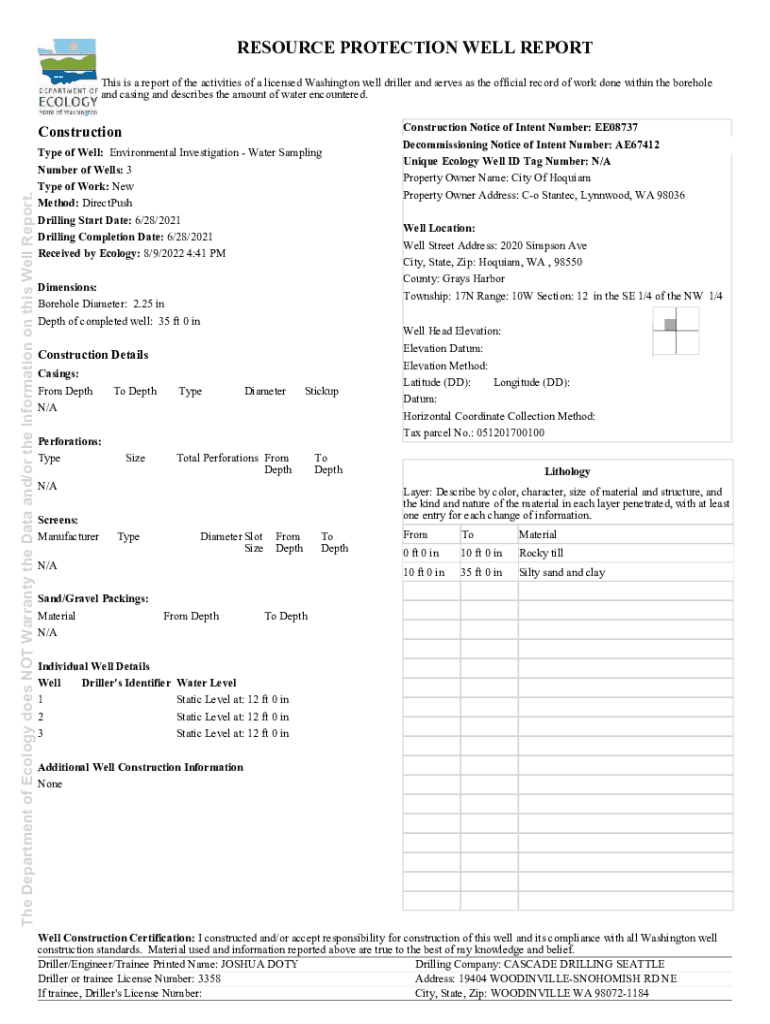 DEPARTMENT OF ECOLOGY State of Washington

RESOURCE PROTECTION WELL REPORT

This is a report of the activities of a licensed Washington well driller and serves as the official record of work done within the borehole and casing and describes the amount of water encountered.

The Department of Ecology does NOT Warranty the Data and/or the Information on this Well Report.

Construction

Type of Well: Environmental Investigation - Water Sampling
Number of Wells: 3
Type of Work: New
Method: DirectPush
Drilling Start Date: 6/28/2021
Drilling Completion Date: 6/28/2021
Received by Ecology: 8/9/2022 4:41 PM

Dimensions:
Borehole Diameter: 2.25 in
Depth of completed well: 35 ft 0 in

Construction Details
Casings:

| From Depth | To Depth | Type | Diameter | Stickup |
|---|---|---|---|---|
| N/A | | | | |

Perforations:

| Type | Size | Total Perforations | From Depth | To Depth |
|---|---|---|---|---|
| N/A | | | | |

Screens:

| Manufacturer | Type | Diameter | Slot Size | From Depth | To Depth |
|---|---|---|---|---|---|
| N/A | | | | | |

Sand/Gravel Packings:

| Material | From Depth | To Depth |
|---|---|---|
| N/A | | |

Individual Well Details

| Well | Driller's Identifier | Water Level |
|---|---|---|
| 1 | | Static Level at: 12 ft 0 in |
| 2 | | Static Level at: 12 ft 0 in |
| 3 | | Static Level at: 12 ft 0 in |

Additional Well Construction Information
None

Construction Notice of Intent Number: EE08737
Decommissioning Notice of Intent Number: AE67412
Unique Ecology Well ID Tag Number: N/A
Property Owner Name: City Of Hoquiam
Property Owner Address: C-o Stantec, Lynnwood, WA 98036

Well Location:
Well Street Address: 2020 Simpson Ave
City, State, Zip: Hoquiam, WA , 98550
County: Grays Harbor
Township: 17N Range: 10W Section: 12 in the SE 1/4 of the NW 1/4

Well Head Elevation:
Elevation Datum:
Elevation Method:
Latitude (DD): Longitude (DD):
Datum:
Horizontal Coordinate Collection Method:
Tax parcel No.: 051201700100

Lithology

Layer: Describe by color, character, size of material and structure, and the kind and nature of the material in each layer penetrated, with at least one entry for each change of information.

| From | To | Material |
|---|---|---|
| 0 ft 0 in | 10 ft 0 in | Rocky till |
| 10 ft 0 in | 35 ft 0 in | Silty sand and clay |

Well Construction Certification: I constructed and/or accept responsibility for construction of this well and its compliance with all Washington well construction standards. Material used and information reported above are true to the best of my knowledge and belief.

Driller/Engineer/Trainee Printed Name: JOSHUA DOTY
Driller or trainee License Number: 3358
If trainee, Driller's License Number:

Drilling Company: CASCADE DRILLING SEATTLE
Address: 19404 WOODINVILLE-SNOHOMISH RD NE
City, State, Zip: WOODINVILLE WA 98072-1184